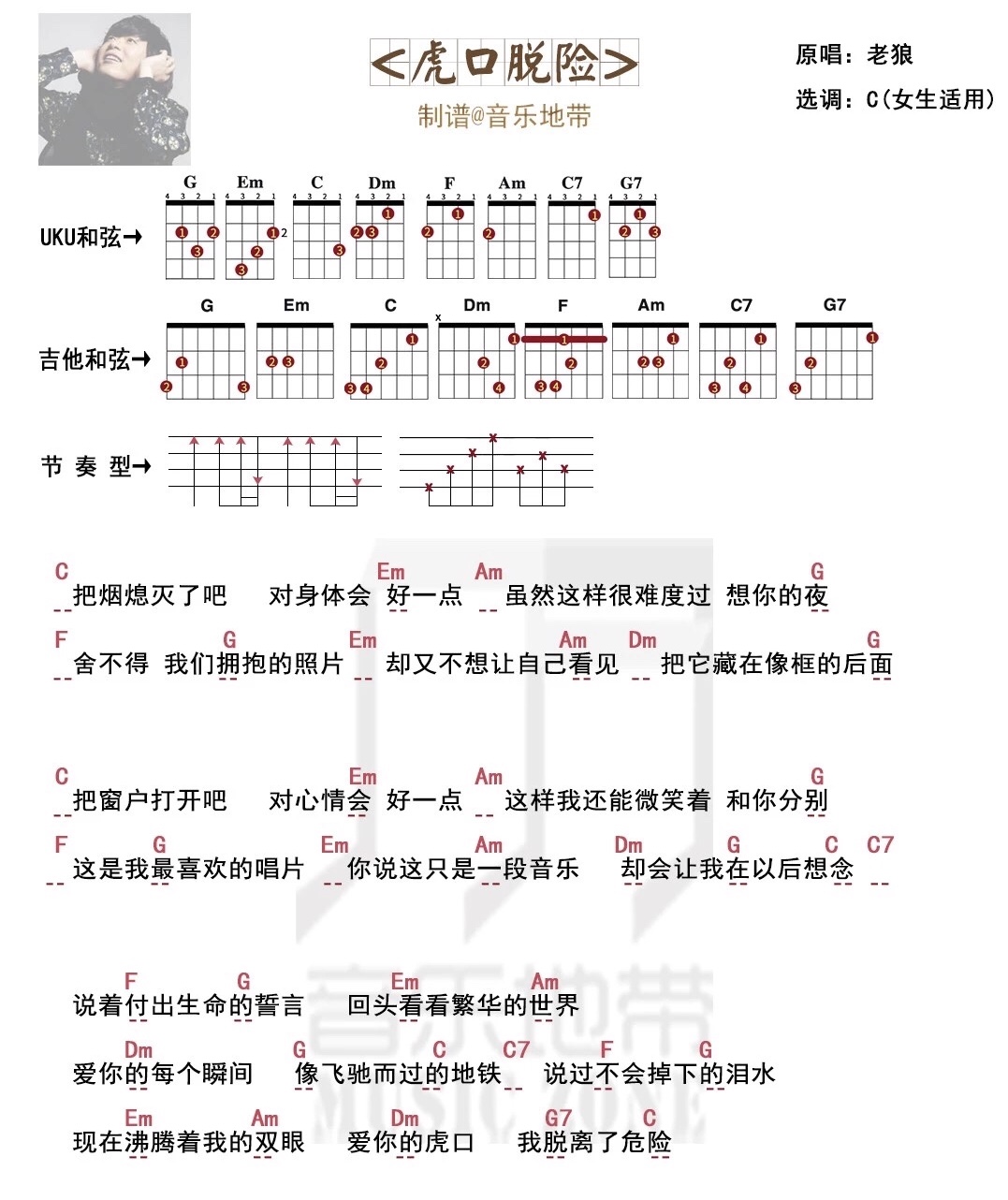 <虎口脱险>

制谱@音乐地带

原唱：老狼

选调：C(女生适用)

UKU和弦→

G Em C Dm F Am C7 G7

吉他和弦→

G Em C Dm F Am C7 G7

节 奏 型→

C Em Am G
把烟熄灭了吧 对身体会 好一点 虽然这样很难度过 想你的夜

F G Em Am Dm G
舍不得 我们拥抱的照片 却又不想让自己看见 把它藏在像框的后面

C Em Am G
把窗户打开吧 对心情会 好一点 这样我还能微笑着 和你分别

F G Em Am Dm G C C7
这是我最喜欢的唱片 你说这只是一段音乐 却会让我在以后想念

F G Em Am
说着付出生命的誓言 回头看看繁华的世界

Dm G C C7 F G
爱你的每个瞬间 像飞驰而过的地铁 说过不会掉下的泪水

Em Am Dm G7 C
现在沸腾着我的双眼 爱你的虎口 我脱离了危险

音乐地带
MUSIC ZONE